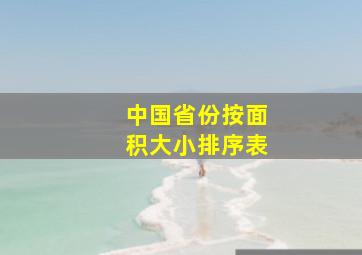 中国省份按面积大小排序表